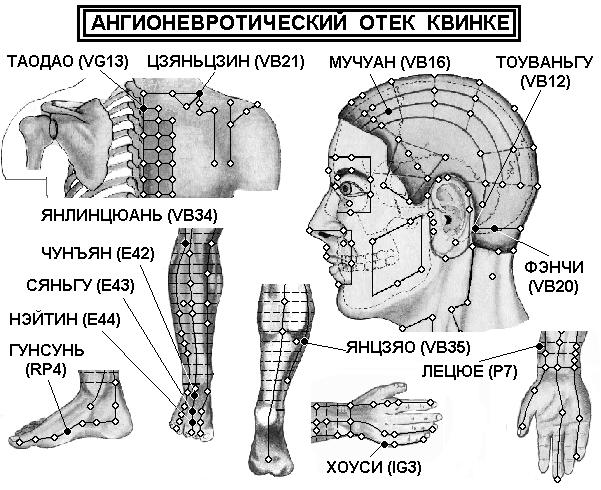 АНГИОНЕВРОТИЧЕСКИЙ ОТЕК КВИНКЕ

ТАОДАО (VG13)
ЦЗЯНЬЦЗИН (VB21)
МУЧУАН (VB16)
ТОУВАНЬГУ (VB12)
ЯНЛИНЦЮАНЬ (VB34)
ЧУНЪЯН (E42)
СЯНЬГУ (E43)
НЭЙТИН (E44)
ГУНСУНЬ (RP4)
ФЭНЧИ (VB20)
ЯНЦЗЯО (VB35)
ЛЕЦЮЕ (P7)
ХОУСИ (IG3)